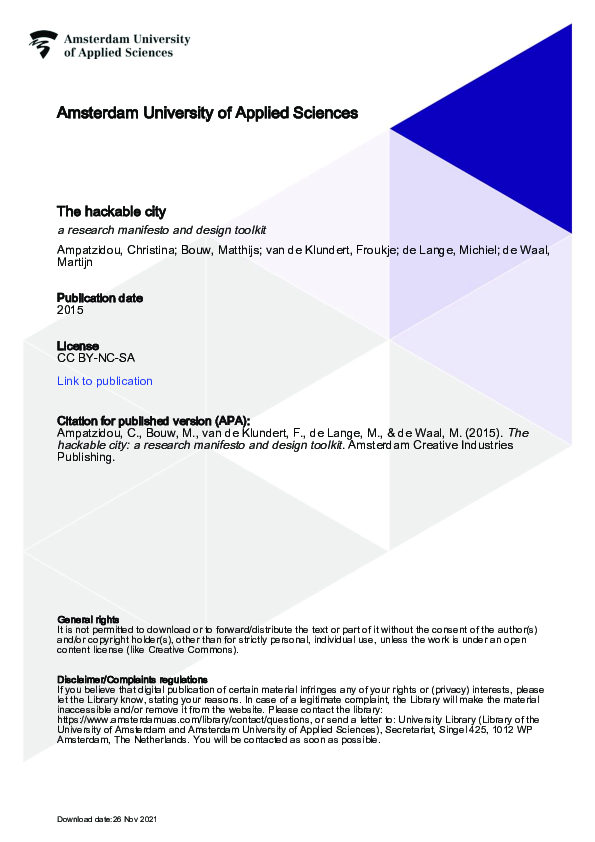 Amsterdam University of Applied Sciences

Amsterdam University of Applied Sciences

The hackable city

a research manifesto and design toolkit

Ampatzidou, Christina; Bouw, Matthijs; van de Klundert, Froukje; de Lange, Michiel; de Waal, Martijn

Publication date
2015

License
CC BY-NC-SA

Link to publication

Citation for published version (APA):
Ampatzidou, C., Bouw, M., van de Klundert, F., de Lange, M., & de Waal, M. (2015). The hackable city: a research manifesto and design toolkit. Amsterdam Creative Industries Publishing.

General rights
It is not permitted to download or to forward/distribute the text or part of it without the consent of the author(s) and/or copyright holder(s), other than for strictly personal, individual use, unless the work is under an open content license (like Creative Commons).

Disclaimer/Complaints regulations
If you believe that digital publication of certain material infringes any of your rights or (privacy) interests, please let the Library know, stating your reasons. In case of a legitimate complaint, the Library will make the material inaccessible and/or remove it from the website. Please contact the library: https://www.amsterdamuas.com/library/contact/questions, or send a letter to: University Library (Library of the University of Amsterdam and Amsterdam University of Applied Sciences), Secretariat, Singel 425, 1012 WP Amsterdam, The Netherlands. You will be contacted as soon as possible.

Download date:26 Nov 2021